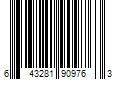 6 43281 90976 3